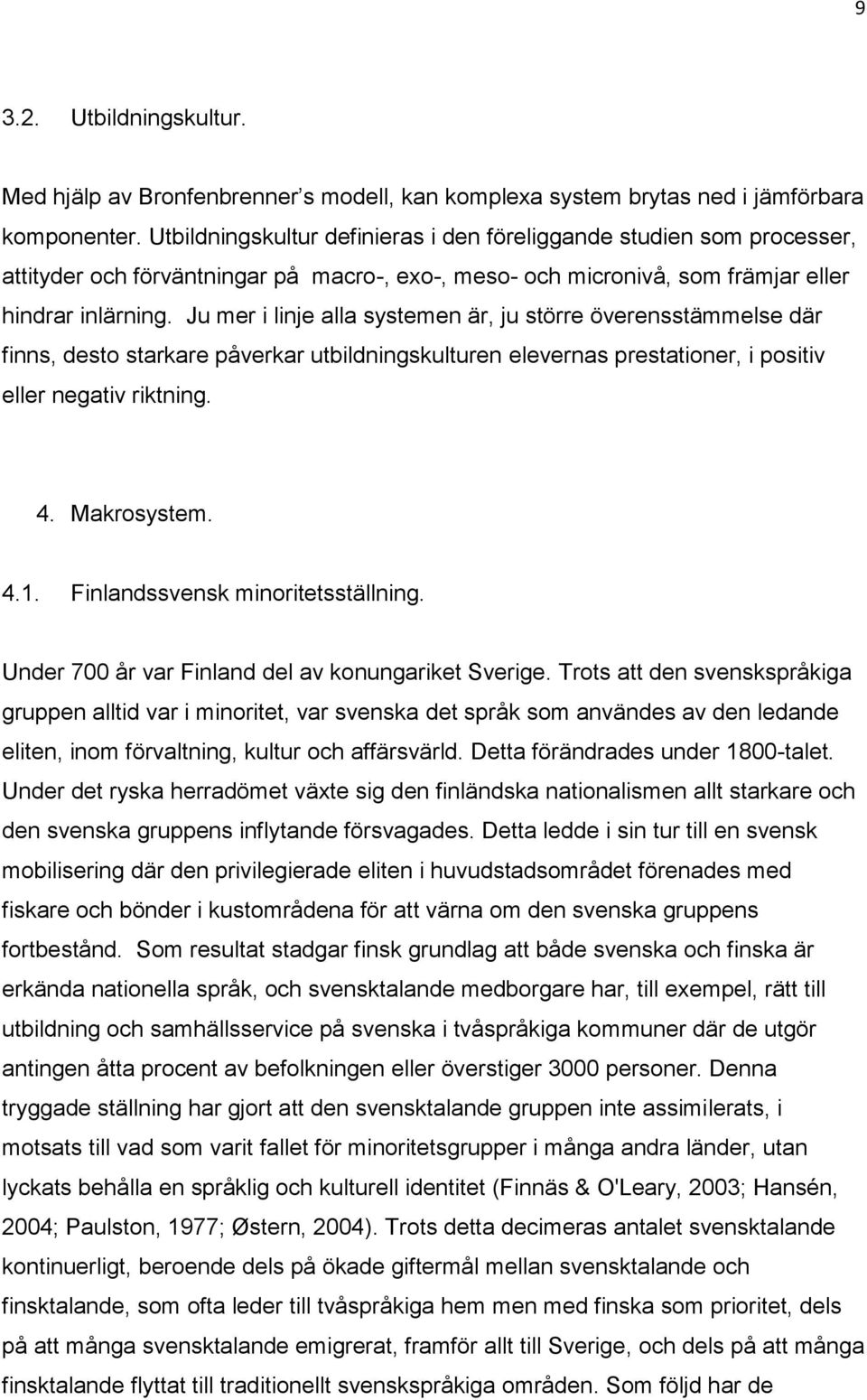 9

3.2. Utbildningskultur.

Med hjälp av Bronfenbrenner s modell, kan komplexa system brytas ned i jämförbara komponenter. Utbildningskultur definieras i den föreliggande studien som processer, attityder och förväntningar på macro-, exo-, meso- och micronivå, som främjar eller hindrar inlärning. Ju mer i linje alla systemen är, ju större överensstämmelse där finns, desto starkare påverkar utbildningskulturen elevernas prestationer, i positiv eller negativ riktning.

4. Makrosystem.

4.1. Finlandssvensk minoritetsställning.

Under 700 år var Finland del av konungariket Sverige. Trots att den svenskspråkiga gruppen alltid var i minoritet, var svenska det språk som användes av den ledande eliten, inom förvaltning, kultur och affärsvärld. Detta förändrades under 1800-talet. Under det ryska herradömet växte sig den finländska nationalismen allt starkare och den svenska gruppens inflytande försvagades. Detta ledde i sin tur till en svensk mobilisering där den privilegierade eliten i huvudstadsområdet förenades med fiskare och bönder i kustområdena för att värna om den svenska gruppens fortbestånd. Som resultat stadgar finsk grundlag att både svenska och finska är erkända nationella språk, och svensktalande medborgare har, till exempel, rätt till utbildning och samhällsservice på svenska i tvåspråkiga kommuner där de utgör antingen åtta procent av befolkningen eller överstiger 3000 personer. Denna tryggade ställning har gjort att den svensktalande gruppen inte assimilerats, i motsats till vad som varit fallet för minoritetsgrupper i många andra länder, utan lyckats behålla en språklig och kulturell identitet (Finnäs & O'Leary, 2003; Hansén, 2004; Paulston, 1977; Østern, 2004). Trots detta decimeras antalet svensktalande kontinuerligt, beroende dels på ökade giftermål mellan svensktalande och finsktalande, som ofta leder till tvåspråkiga hem men med finska som prioritet, dels på att många svensktalande emigrerat, framför allt till Sverige, och dels på att många finsktalande flyttat till traditionellt svenskspråkiga områden. Som följd har de